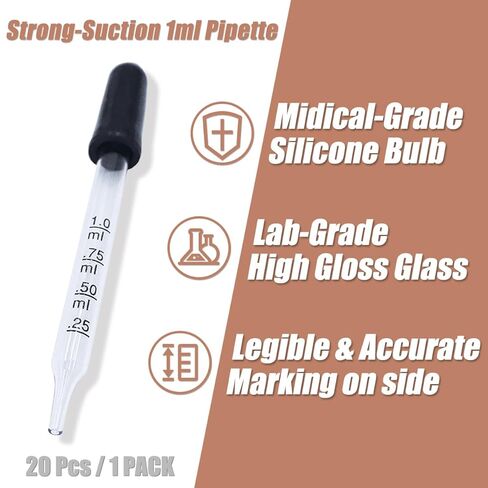 Strong-Suction 1ml Pipette

1.0 ml
.75 ml
.50 ml
.25

Midical-Grade Silicone Bulb

Lab-Grade High Gloss Glass

Legible & Accurate Marking on side

20 Pcs / 1 PACK